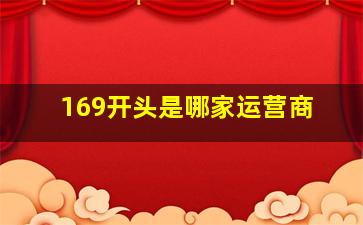 169开头是哪家运营商